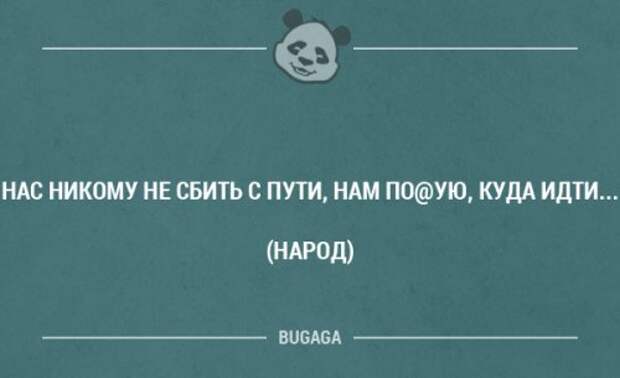 НАС НИКОМУ НЕ СБИТЬ С ПУТИ, НАМ ПО@УЮ, КУДА ИДТИ...

(НАРОД)

BUGAGA